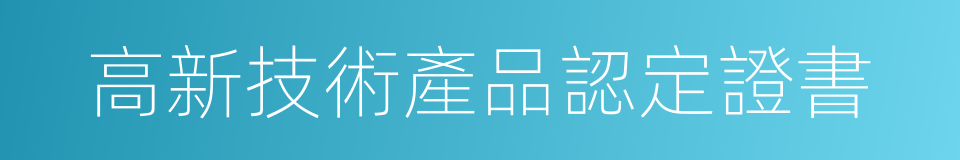 高新技術產品認定證書